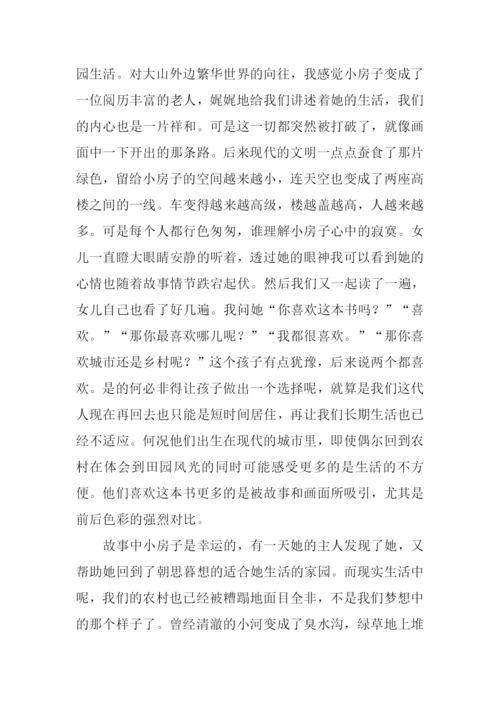 园生活。对大山外边繁华世界的向往，我感觉小房子变成了一位阅历丰富的老人，娓娓地给我们讲述着她的生活，我们的内心也是一片祥和。可是这一切都突然被打破了，就像画面中一下开出的那条路。后来现代的文明一点点蚕食了那片绿色，留给小房子的空间越来越小，连天空也变成了两座高楼之间的一线。车变得越来越高级，楼越盖越高，人越来越多。可是每个人都行色匆匆，谁理解小房子心中的寂寞。女儿一直瞪大眼睛安静的听着，透过她的眼神我可以看到她的心情也随着故事情节跌宕起伏。然后我们又一起读了一遍，女儿自己也看了好几遍。我问她“你喜欢这本书吗？”“喜欢。”“那你最喜欢哪儿呢？”“我都很喜欢。”“那你喜欢城市还是乡村呢？”这个孩子有点犹豫，后来说两个都喜欢。是的何必非得让孩子做出一个选择呢，就算是我们这代人现在再回去也只能是短时间居住，再让我们长期生活也已经不适应。何况他们出生在现代的城市里，即使偶尔回到农村在体会到田园风光的同时可能感受更多的是生活的不方便。他们喜欢这本书更多的是被故事和画面所吸引，尤其是前后色彩的强烈对比。

故事中小房子是幸运的，有一天她的主人发现了她，又帮助她回到了朝思暮想的适合她生活的家园。而现实生活中呢，我们的农村也已经被糟蹋地面目全非，不是我们梦想中的那个样子了。曾经清澈的小河变成了臭水沟，绿草地上堆